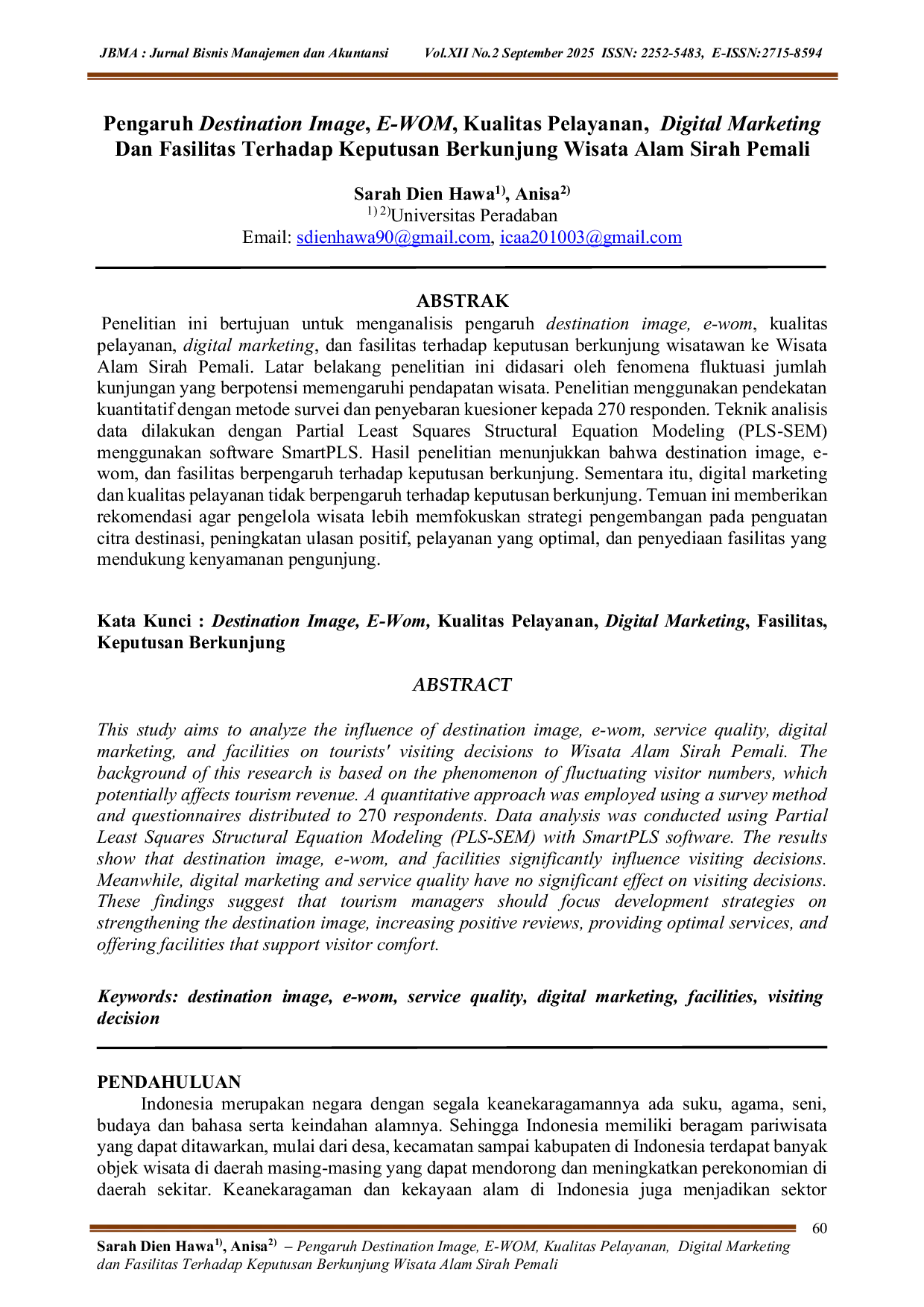 JBMA : Jurnal Bisnis Manajemen dan Akuntansi Vol.XII No.2 September 2025 ISSN: 2252-5483, E-ISSN:2715-8594

Pengaruh Destination Image, E-WOM, Kualitas Pelayanan, Digital Marketing Dan Fasilitas Terhadap Keputusan Berkunjung Wisata Alam Sirah Pemali

Sarah Dien Hawa$^{1)}$, Anisa$^{2)}$
$^{1) 2)}$Universitas Peradaban
Email: sdienhawa90@gmail.com, icaa201003@gmail.com

ABSTRAK

Penelitian ini bertujuan untuk menganalisis pengaruh destination image, e-wom, kualitas pelayanan, digital marketing, dan fasilitas terhadap keputusan berkunjung wisatawan ke Wisata Alam Sirah Pemali. Latar belakang penelitian ini didasari oleh fenomena fluktuasi jumlah kunjungan yang berpotensi memengaruhi pendapatan wisata. Penelitian menggunakan pendekatan kuantitatif dengan metode survei dan penyebaran kuesioner kepada 270 responden. Teknik analisis data dilakukan dengan Partial Least Squares Structural Equation Modeling (PLS-SEM) menggunakan software SmartPLS. Hasil penelitian menunjukkan bahwa destination image, e-wom, dan fasilitas berpengaruh terhadap keputusan berkunjung. Sementara itu, digital marketing dan kualitas pelayanan tidak berpengaruh terhadap keputusan berkunjung. Temuan ini memberikan rekomendasi agar pengelola wisata lebih memfokuskan strategi pengembangan pada penguatan citra destinasi, peningkatan ulasan positif, pelayanan yang optimal, dan penyediaan fasilitas yang mendukung kenyamanan pengunjung.

Kata Kunci : Destination Image, E-Wom, Kualitas Pelayanan, Digital Marketing, Fasilitas, Keputusan Berkunjung

ABSTRACT

This study aims to analyze the influence of destination image, e-wom, service quality, digital marketing, and facilities on tourists' visiting decisions to Wisata Alam Sirah Pemali. The background of this research is based on the phenomenon of fluctuating visitor numbers, which potentially affects tourism revenue. A quantitative approach was employed using a survey method and questionnaires distributed to 270 respondents. Data analysis was conducted using Partial Least Squares Structural Equation Modeling (PLS-SEM) with SmartPLS software. The results show that destination image, e-wom, and facilities significantly influence visiting decisions. Meanwhile, digital marketing and service quality have no significant effect on visiting decisions. These findings suggest that tourism managers should focus development strategies on strengthening the destination image, increasing positive reviews, providing optimal services, and offering facilities that support visitor comfort.

Keywords: destination image, e-wom, service quality, digital marketing, facilities, visiting decision

PENDAHULUAN

Indonesia merupakan negara dengan segala keanekaragamannya ada suku, agama, seni, budaya dan bahasa serta keindahan alamnya. Sehingga Indonesia memiliki beragam pariwisata yang dapat ditawarkan, mulai dari desa, kecamatan sampai kabupaten di Indonesia terdapat banyak objek wisata di daerah masing-masing yang dapat mendorong dan meningkatkan perekonomian di daerah sekitar. Keanekaragaman dan kekayaan alam di Indonesia juga menjadikan sektor

60

Sarah Dien Hawa$^{1)}$, Anisa$^{2)}$ – Pengaruh Destination Image, E-WOM, Kualitas Pelayanan, Digital Marketing dan Fasilitas Terhadap Keputusan Berkunjung Wisata Alam Sirah Pemali